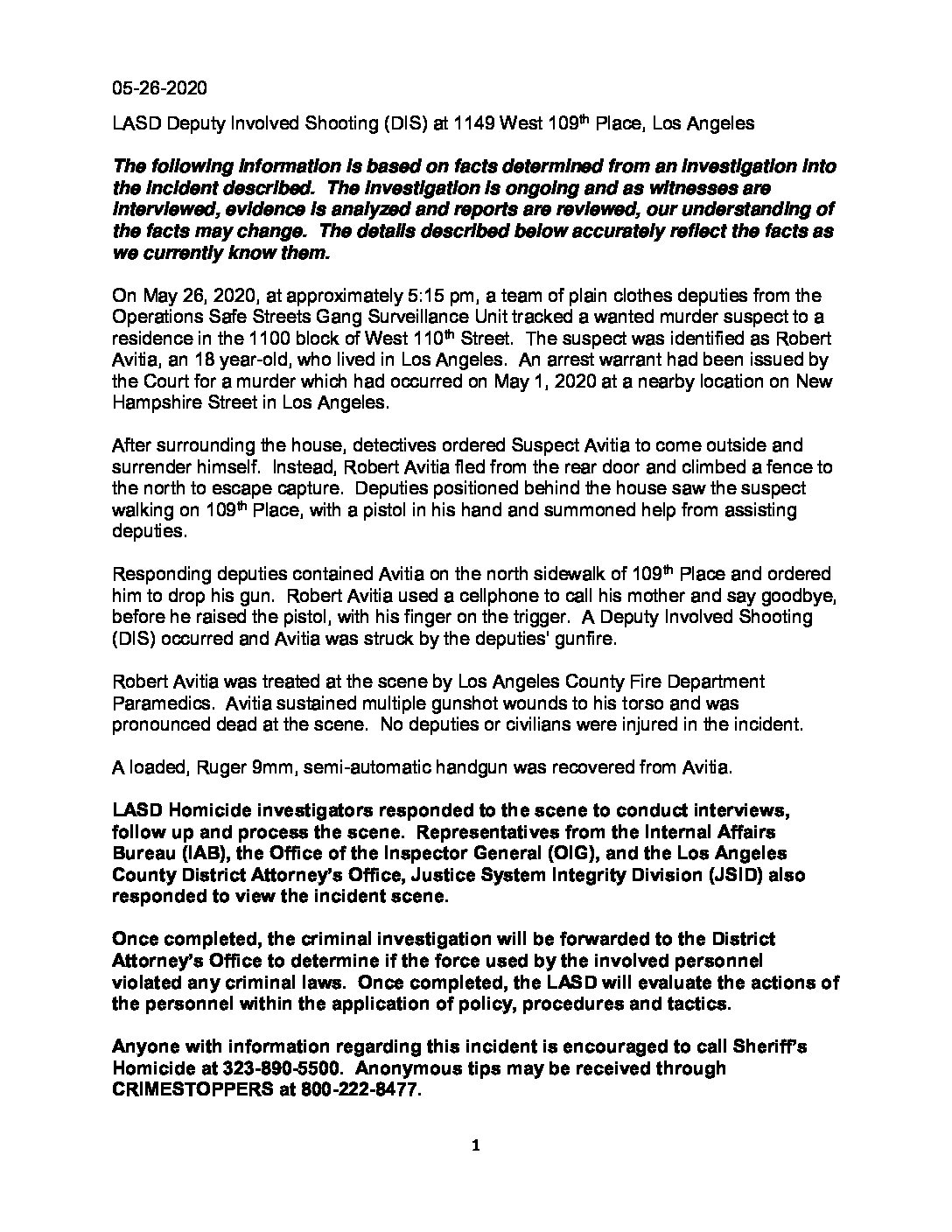 05-26-2020

LASD Deputy Involved Shooting (DIS) at 1149 West 109th Place, Los Angeles

The following information is based on facts determined from an investigation into the incident described. The investigation is ongoing and as witnesses are interviewed, evidence is analyzed and reports are reviewed, our understanding of the facts may change. The details described below accurately reflect the facts as we currently know them.

On May 26, 2020, at approximately 5:15 pm, a team of plain clothes deputies from the Operations Safe Streets Gang Surveillance Unit tracked a wanted murder suspect to a residence in the 1100 block of West 110th Street. The suspect was identified as Robert Avitia, an 18 year-old, who lived in Los Angeles. An arrest warrant had been issued by the Court for a murder which had occurred on May 1, 2020 at a nearby location on New Hampshire Street in Los Angeles.

After surrounding the house, detectives ordered Suspect Avitia to come outside and surrender himself. Instead, Robert Avitia fled from the rear door and climbed a fence to the north to escape capture. Deputies positioned behind the house saw the suspect walking on 109th Place, with a pistol in his hand and summoned help from assisting deputies.

Responding deputies contained Avitia on the north sidewalk of 109th Place and ordered him to drop his gun. Robert Avitia used a cellphone to call his mother and say goodbye, before he raised the pistol, with his finger on the trigger. A Deputy Involved Shooting (DIS) occurred and Avitia was struck by the deputies' gunfire.

Robert Avitia was treated at the scene by Los Angeles County Fire Department Paramedics. Avitia sustained multiple gunshot wounds to his torso and was pronounced dead at the scene. No deputies or civilians were injured in the incident.

A loaded, Ruger 9mm, semi-automatic handgun was recovered from Avitia.

LASD Homicide investigators responded to the scene to conduct interviews, follow up and process the scene. Representatives from the Internal Affairs Bureau (IAB), the Office of the Inspector General (OIG), and the Los Angeles County District Attorney's Office, Justice System Integrity Division (JSID) also responded to view the incident scene.

Once completed, the criminal investigation will be forwarded to the District Attorney's Office to determine if the force used by the involved personnel violated any criminal laws. Once completed, the LASD will evaluate the actions of the personnel within the application of policy, procedures and tactics.

Anyone with information regarding this incident is encouraged to call Sheriff's Homicide at 323-890-5500. Anonymous tips may be received through CRIMESTOPPERS at 800-222-8477.

1